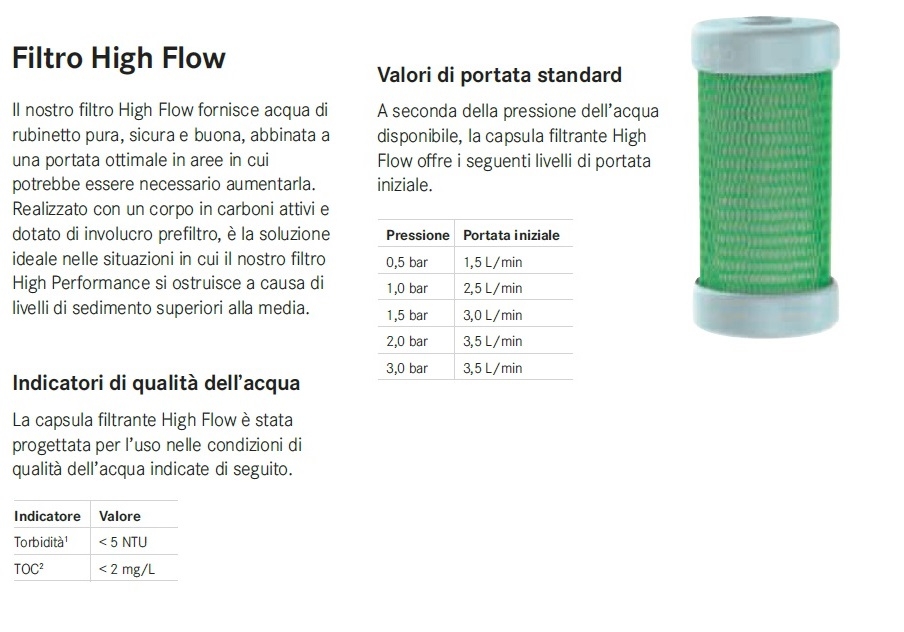 Filtro High Flow

Il nostro filtro High Flow fornisce acqua di rubinetto pura, sicura e buona, abbinata a una portata ottimale in aree in cui potrebbe essere necessario aumentarla. Realizzato con un corpo in carboni attivi e dotato di involucro prefiltro, è la soluzione ideale nelle situazioni in cui il nostro filtro High Performance si ostruisce a causa di livelli di sedimento superiori alla media.

Indicatori di qualità dell'acqua

La capsula filtrante High Flow è stata progettata per l'uso nelle condizioni di qualità dell'acqua indicate di seguito.

| Indicatore | Valore |
|---|---|
| Torbidità$^{1}$ | < 5 NTU |
| TOC$^{2}$ | < 2 mg/L |

Valori di portata standard

A seconda della pressione dell'acqua disponibile, la capsula filtrante High Flow offre i seguenti livelli di portata iniziale.

| Pressione | Portata iniziale |
|---|---|
| 0,5 bar | 1,5 L/min |
| 1,0 bar | 2,5 L/min |
| 1,5 bar | 3,0 L/min |
| 2,0 bar | 3,5 L/min |
| 3,0 bar | 3,5 L/min |